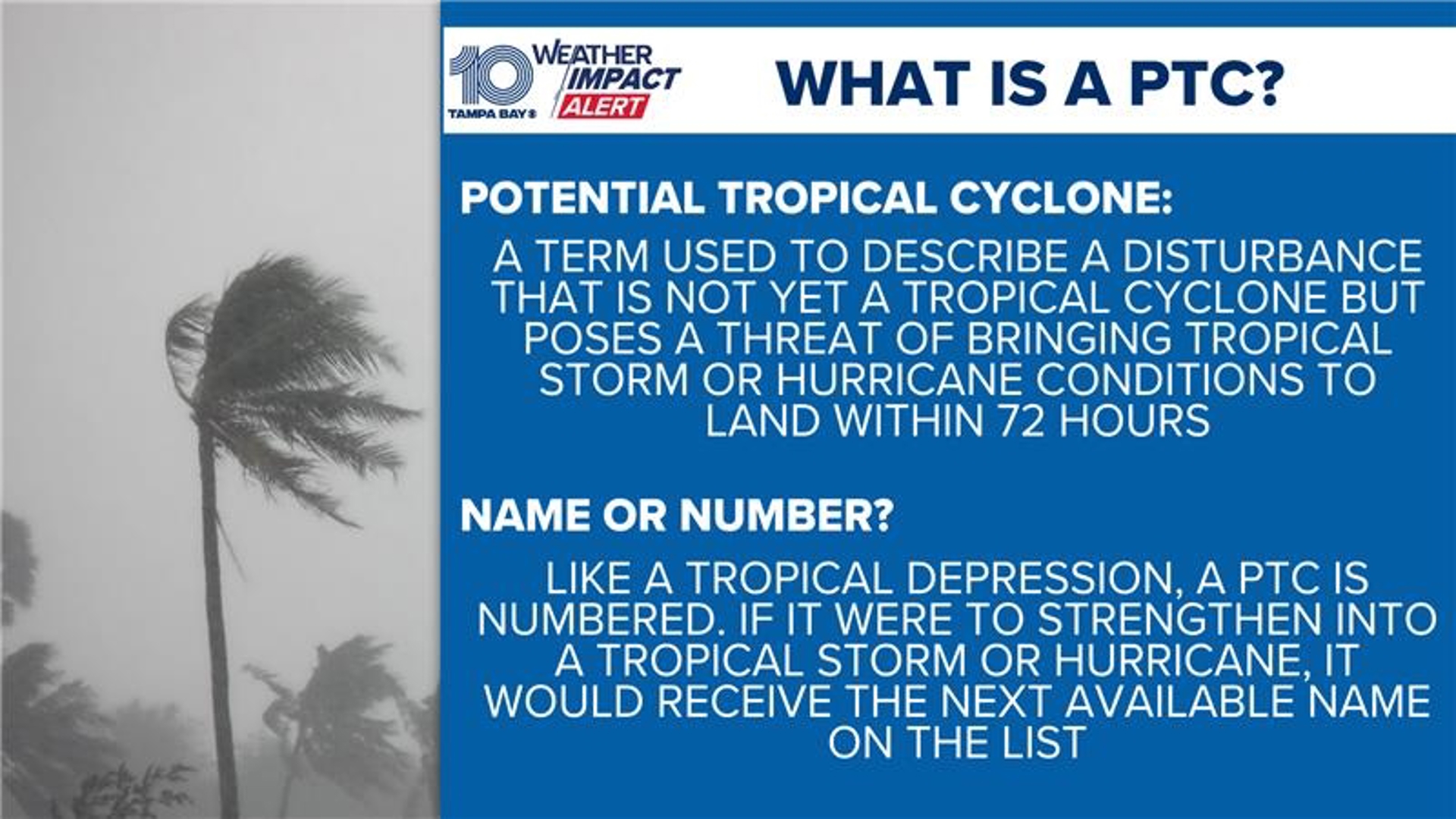 10 TAMPA BAY WEATHER IMPACT ALERT

WHAT IS A PTC?

POTENTIAL TROPICAL CYCLONE:

A TERM USED TO DESCRIBE A DISTURBANCE THAT IS NOT YET A TROPICAL CYCLONE BUT POSES A THREAT OF BRINGING TROPICAL STORM OR HURRICANE CONDITIONS TO LAND WITHIN 72 HOURS

NAME OR NUMBER?

LIKE A TROPICAL DEPRESSION, A PTC IS NUMBERED. IF IT WERE TO STRENGTHEN INTO A TROPICAL STORM OR HURRICANE, IT WOULD RECEIVE THE NEXT AVAILABLE NAME ON THE LIST